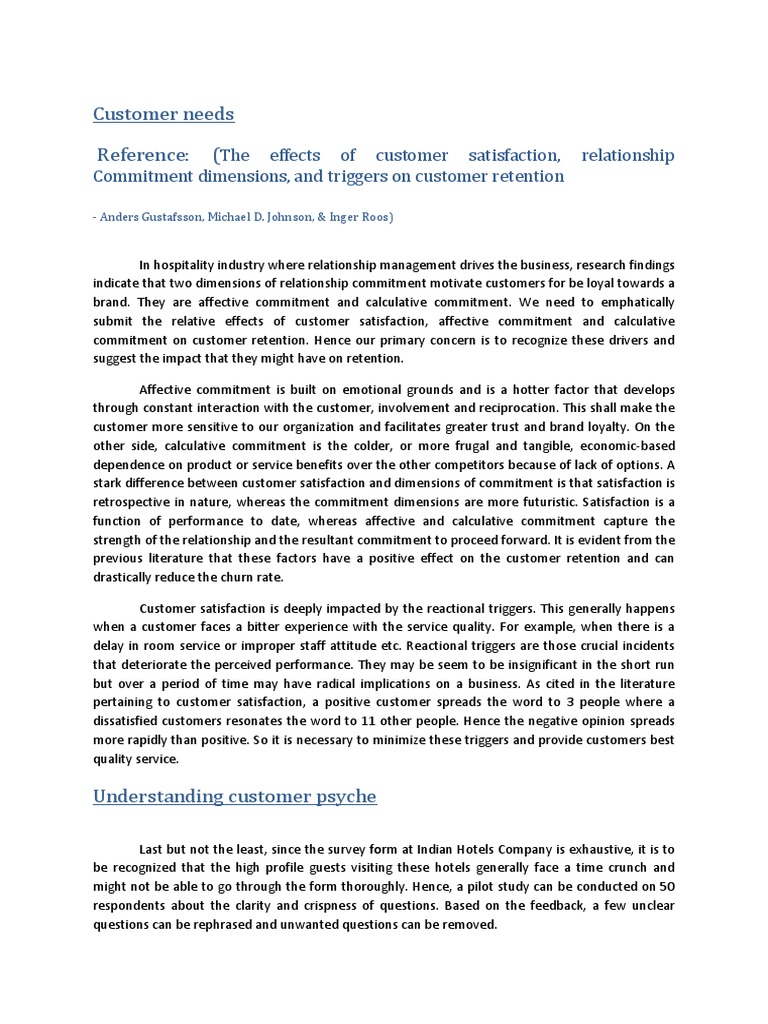 Customer needs

Reference: (The effects of customer satisfaction, relationship Commitment dimensions, and triggers on customer retention

- Anders Gustafsson, Michael D. Johnson, & Inger Roos)

In hospitality industry where relationship management drives the business, research findings indicate that two dimensions of relationship commitment motivate customers for be loyal towards a brand. They are affective commitment and calculative commitment. We need to emphatically submit the relative effects of customer satisfaction, affective commitment and calculative commitment on customer retention. Hence our primary concern is to recognize these drivers and suggest the impact that they might have on retention.

Affective commitment is built on emotional grounds and is a hotter factor that develops through constant interaction with the customer, involvement and reciprocation. This shall make the customer more sensitive to our organization and facilitates greater trust and brand loyalty. On the other side, calculative commitment is the colder, or more frugal and tangible, economic-based dependence on product or service benefits over the other competitors because of lack of options. A stark difference between customer satisfaction and dimensions of commitment is that satisfaction is retrospective in nature, whereas the commitment dimensions are more futuristic. Satisfaction is a function of performance to date, whereas affective and calculative commitment capture the strength of the relationship and the resultant commitment to proceed forward. It is evident from the previous literature that these factors have a positive effect on the customer retention and can drastically reduce the churn rate.

Customer satisfaction is deeply impacted by the reactional triggers. This generally happens when a customer faces a bitter experience with the service quality. For example, when there is a delay in room service or improper staff attitude etc. Reactional triggers are those crucial incidents that deteriorate the perceived performance. They may be seem to be insignificant in the short run but over a period of time may have radical implications on a business. As cited in the literature pertaining to customer satisfaction, a positive customer spreads the word to 3 people where a dissatisfied customers resonates the word to 11 other people. Hence the negative opinion spreads more rapidly than positive. So it is necessary to minimize these triggers and provide customers best quality service.

Understanding customer psyche

Last but not the least, since the survey form at Indian Hotels Company is exhaustive, it is to be recognized that the high profile guests visiting these hotels generally face a time crunch and might not be able to go through the form thoroughly. Hence, a pilot study can be conducted on 50 respondents about the clarity and crispness of questions. Based on the feedback, a few unclear questions can be rephrased and unwanted questions can be removed.